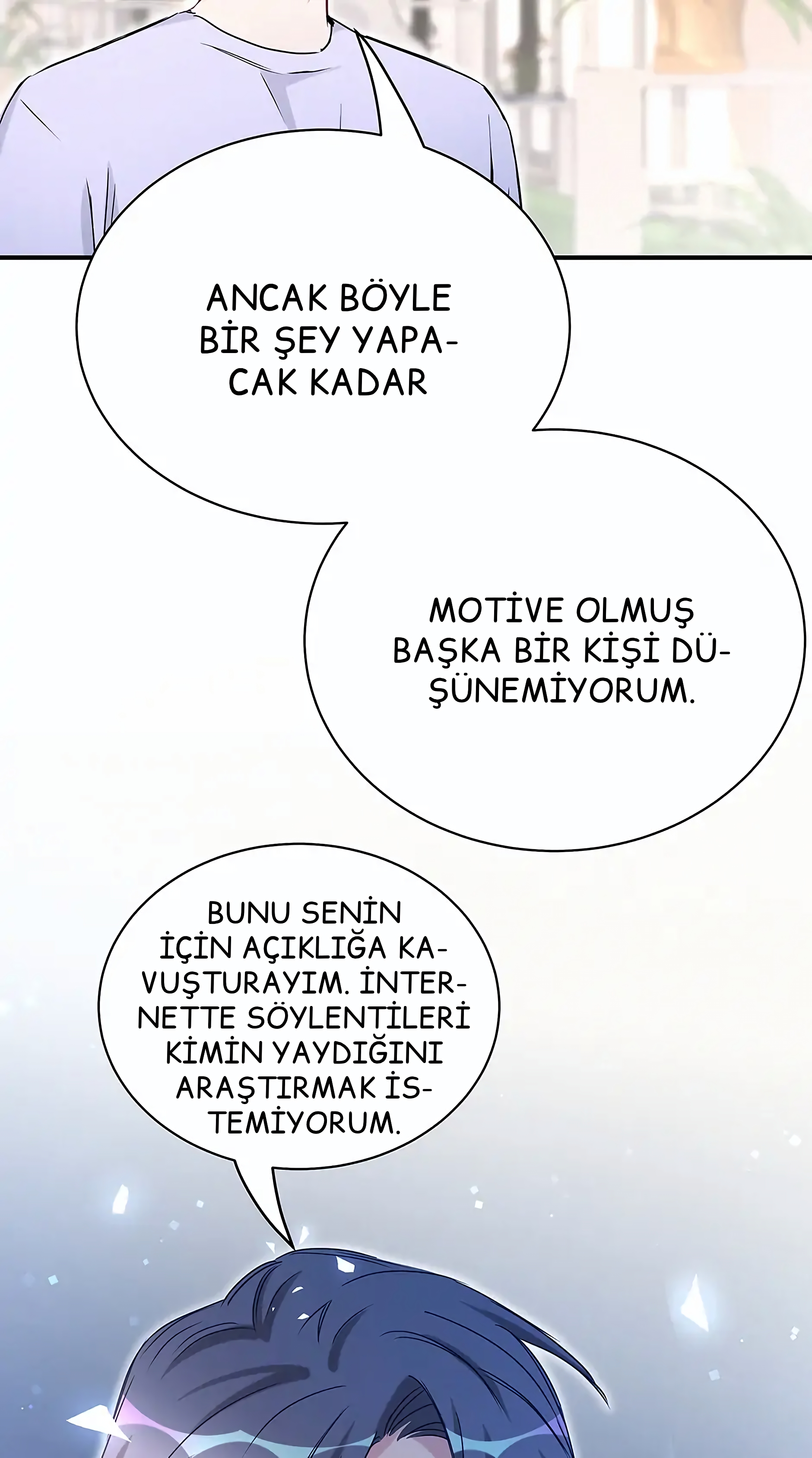 ANCAK BÖYLE BİR ŞEY YAPACAK KADAR

MOTİVE OLMUŞ BAŞKA BİR KİŞİ DÜŞÜNEMİYORUM.

BUNU SENİN İÇİN AÇIKLIĞA KAVUŞTURAYIM. İNTERNETTE SÖYLENTİLERİ KİMİN YAYDIĞINI ARAŞTIRMAK İSTEMİYORUM.